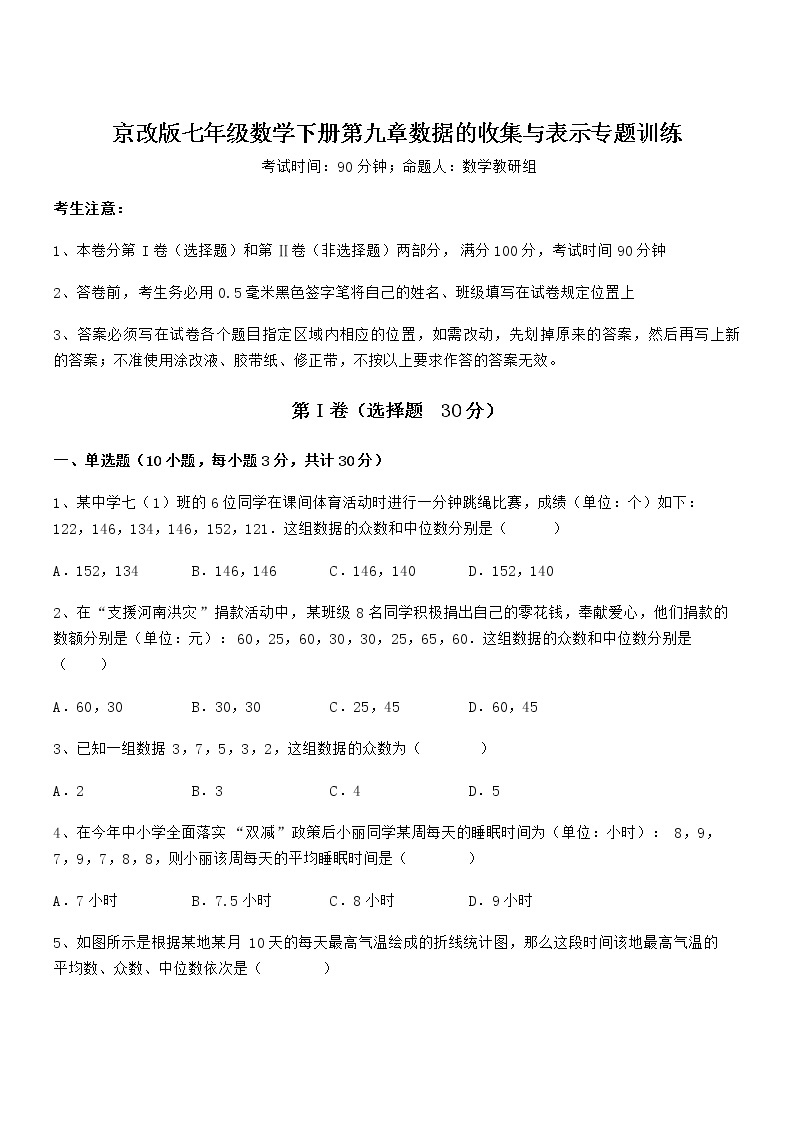 京改版七年级数学下册第九章数据的收集与表示专题训练

考试时间：90分钟；命题人：数学教研组

考生注意：

1、本卷分第Ⅰ卷（选择题）和第Ⅱ卷（非选择题）两部分，满分100分，考试时间90分钟

2、答卷前，考生务必用0.5毫米黑色签字笔将自己的姓名、班级填写在试卷规定位置上

3、答案必须写在试卷各个题目指定区域内相应的位置，如需改动，先划掉原来的答案，然后再写上新的答案；不准使用涂改液、胶带纸、修正带，不按以上要求作答的答案无效。

第Ⅰ卷（选择题 30分）

一、单选题（10小题，每小题3分，共计30分）

1、某中学七（1）班的6位同学在课间体育活动时进行一分钟跳绳比赛，成绩（单位：个）如下：122，146，134，146，152，121．这组数据的众数和中位数分别是（　　）

A．152，134　　B．146，146　　C．146，140　　D．152，140

2、在“支援河南洪灾”捐款活动中，某班级8名同学积极捐出自己的零花钱，奉献爱心，他们捐款的数额分别是（单位：元）：60，25，60，30，30，25，65，60．这组数据的众数和中位数分别是（　　）

A．60，30　　B．30，30　　C．25，45　　D．60，45

3、已知一组数据3，7，5，3，2，这组数据的众数为（　　）

A．2　　B．3　　C．4　　D．5

4、在今年中小学全面落实“双减”政策后小丽同学某周每天的睡眠时间为（单位：小时）：8，9，7，9，7，8，8，则小丽该周每天的平均睡眠时间是（　　）

A．7小时　　B．7.5小时　　C．8小时　　D．9小时

5、如图所示是根据某地某月10天的每天最高气温绘成的折线统计图，那么这段时间该地最高气温的平均数、众数、中位数依次是（　　）